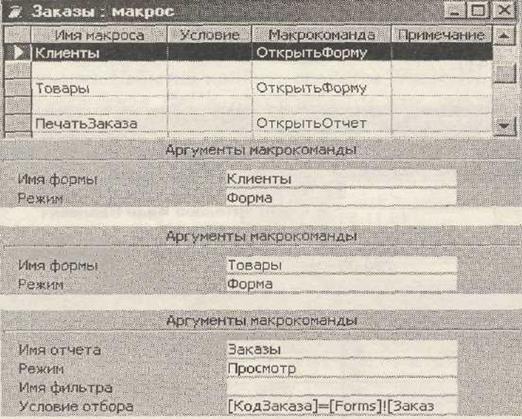 Заказы : макрос

| Имя макроса | Условие | Макрокоманда | Примечание |
|---|---|---|---|
| Клиенты | | ОткрытьФорму | |
| | | | |
| Товары | | ОткрытьФорму | |
| | | | |
| ПечатьЗаказа | | ОткрытьОтчет | |

Аргументы макрокоманды

Имя формы Клиенты
Режим Форма

Аргументы макрокоманды

Имя формы Товары
Режим Форма

Аргументы макрокоманды

Имя отчета Заказы
Режим Просмотр
Имя фильтра
Условие отбора [КодЗаказа]=[Forms]![Заказ